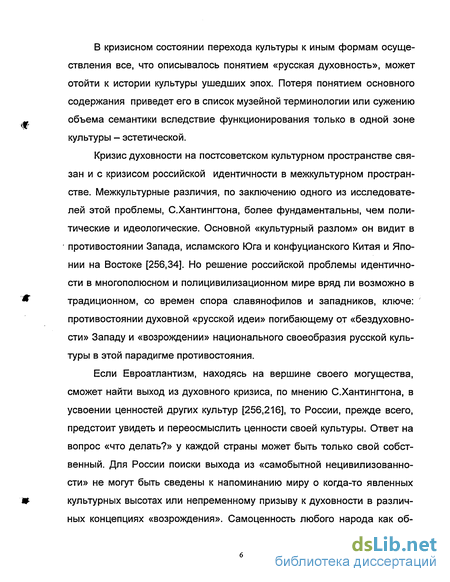 В кризисном состоянии перехода культуры к иным формам осуществления все, что описывалось понятием «русская духовность», может отойти к истории культуры ушедших эпох. Потеря понятием основного содержания приведет его в список музейной терминологии или сужению объема семантики вследствие функционирования только в одной зоне культуры – эстетической.

Кризис духовности на постсоветском культурном пространстве связан и с кризисом российской идентичности в межкультурном пространстве. Межкультурные различия, по заключению одного из исследователей этой проблемы, С.Хантингтона, более фундаментальны, чем политические и идеологические. Основной «культурный разлом» он видит в противостоянии Запада, исламского Юга и конфуцианского Китая и Японии на Востоке [256,34]. Но решение российской проблемы идентичности в многополюсном и полицивилизационном мире вряд ли возможно в традиционном, со времен спора славянофилов и западников, ключе: противостоянии духовной «русской идеи» погибающему от «бездуховности» Западу и «возрождении» национального своеобразия русской культуры в этой парадигме противостояния.

Если Евроатлантизм, находясь на вершине своего могущества, сможет найти выход из духовного кризиса, по мнению С.Хантингтона, в усвоении ценностей других культур [256,216], то России, прежде всего, предстоит увидеть и переосмыслить ценности своей культуры. Ответ на вопрос «что делать?» у каждой страны может быть только свой собственный. Для России поиски выхода из «самобытной нецивилизованности» не могут быть сведены к напоминанию миру о когда-то явленных культурных высотах или непременному призыву к духовности в различных концепциях «возрождения». Самоценность любого народа как об-

6

dsLib.net
библиотека диссертаций